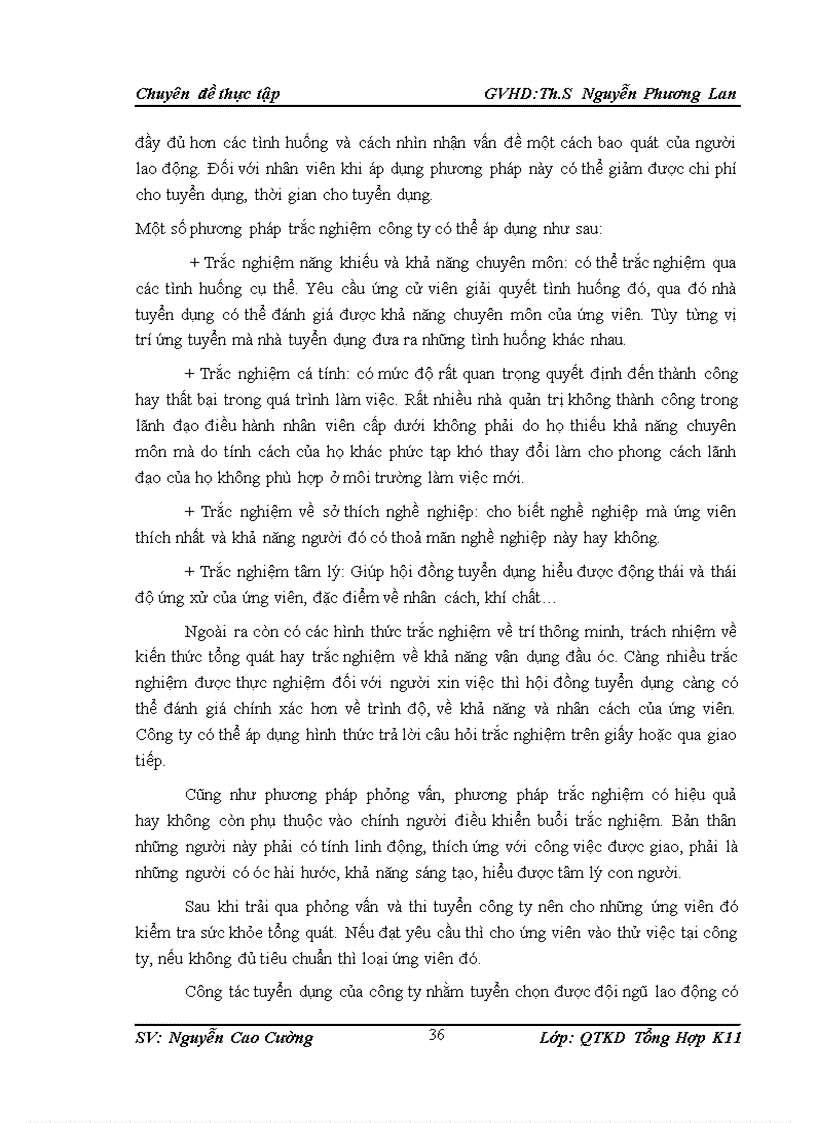 Chuyên đề thực tập GVHD:Th.S Nguyễn Phương Lan

đầy đủ hơn các tình huống và cách nhìn nhận vấn đề một cách bao quát của người lao động. Đối với nhân viên khi áp dụng phương pháp này có thể giảm được chi phí cho tuyển dụng, thời gian cho tuyển dụng.

Một số phương pháp trắc nghiệm công ty có thể áp dụng như sau:

+ Trắc nghiệm năng khiếu và khả năng chuyên môn: có thể trắc nghiệm qua các tình huống cụ thể. Yêu cầu ứng cử viên giải quyết tình huống đó, qua đó nhà tuyển dụng có thể đánh giá được khả năng chuyên môn của ứng viên. Tùy từng vị trí ứng tuyển mà nhà tuyển dụng đưa ra những tình huống khác nhau.

+ Trắc nghiệm cá tính: có mức độ rất quan trọng quyết định đến thành công hay thất bại trong quá trình làm việc. Rất nhiều nhà quản trị không thành công trong lãnh đạo điều hành nhân viên cấp dưới không phải do họ thiếu khả năng chuyên môn mà do tính cách của họ khác phức tạp khó thay đổi làm cho phong cách lãnh đạo của họ không phù hợp ở môi trường làm việc mới.

+ Trắc nghiệm về sở thích nghề nghiệp: cho biết nghề nghiệp mà ứng viên thích nhất và khả năng người đó có thoả mãn nghề nghiệp này hay không.

+ Trắc nghiệm tâm lý: Giúp hội đồng tuyển dụng hiểu được động thái và thái độ ứng xử của ứng viên, đặc điểm về nhân cách, khí chất…

Ngoài ra còn có các hình thức trắc nghiệm về trí thông minh, trách nhiệm về kiến thức tổng quát hay trắc nghiệm về khả năng vận dụng đầu óc. Càng nhiều trắc nghiệm được thực nghiệm đối với người xin việc thì hội đồng tuyển dụng càng có thể đánh giá chính xác hơn về trình độ, về khả năng và nhân cách của ứng viên. Công ty có thể áp dụng hình thức trả lời câu hỏi trắc nghiệm trên giấy hoặc qua giao tiếp.

Cũng như phương pháp phỏng vấn, phương pháp trắc nghiệm có hiệu quả hay không còn phụ thuộc vào chính người điều khiển buổi trắc nghiệm. Bản thân những người này phải có tính linh động, thích ứng với công việc được giao, phải là những người có óc hài hước, khả năng sáng tạo, hiểu được tâm lý con người.

Sau khi trải qua phỏng vấn và thi tuyển công ty nên cho những ứng viên đó kiểm tra sức khỏe tổng quát. Nếu đạt yêu cầu thì cho ứng viên vào thử việc tại công ty, nếu không đủ tiêu chuẩn thì loại ứng viên đó.

Công tác tuyển dụng của công ty nhằm tuyển chọn được đội ngũ lao động có

SV: Nguyễn Cao Cường 36 Lớp: QTKD Tổng Hợp K11